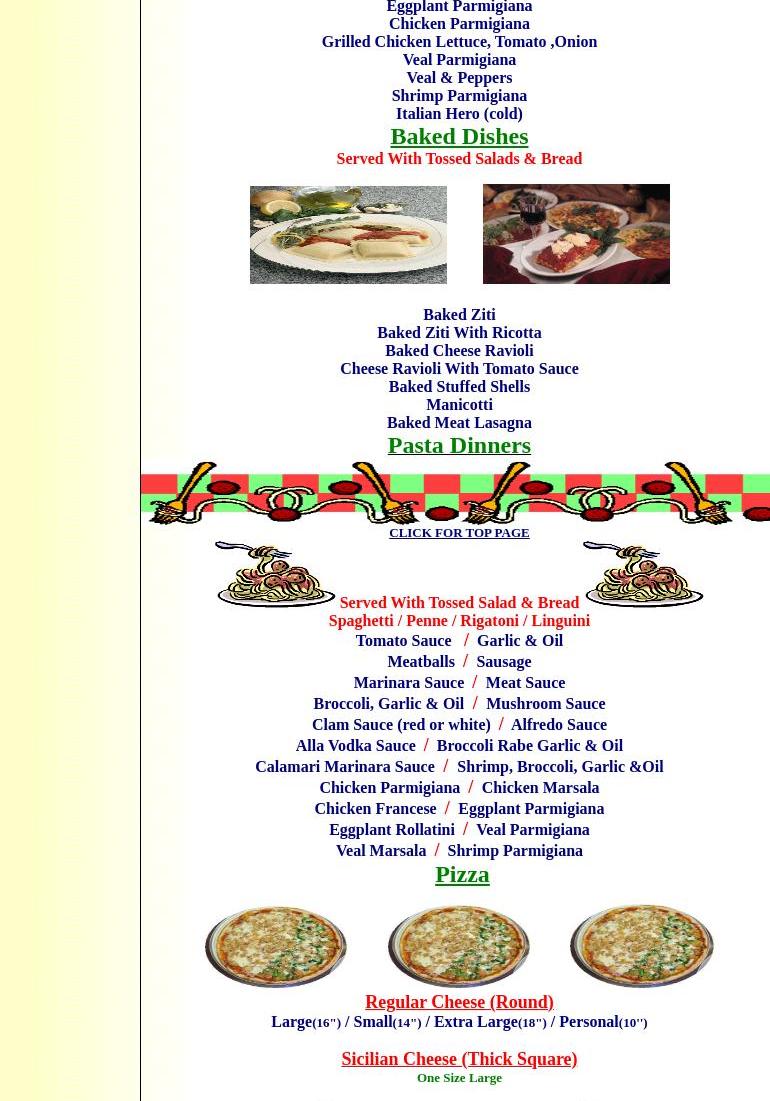 Eggplant Parmigiana
Chicken Parmigiana
Grilled Chicken Lettuce, Tomato ,Onion
Veal Parmigiana
Veal & Peppers
Shrimp Parmigiana
Italian Hero (cold)

Baked Dishes
Served With Tossed Salads & Bread

Baked Ziti
Baked Ziti With Ricotta
Baked Cheese Ravioli
Cheese Ravioli With Tomato Sauce
Baked Stuffed Shells
Manicotti
Baked Meat Lasagna

Pasta Dinners

CLICK FOR TOP PAGE

Served With Tossed Salad & Bread
Spaghetti / Penne / Rigatoni / Linguini
Tomato Sauce / Garlic & Oil
Meatballs / Sausage
Marinara Sauce / Meat Sauce
Broccoli, Garlic & Oil / Mushroom Sauce
Clam Sauce (red or white) / Alfredo Sauce
Alla Vodka Sauce / Broccoli Rabe Garlic & Oil
Calamari Marinara Sauce / Shrimp, Broccoli, Garlic &Oil
Chicken Parmigiana / Chicken Marsala
Chicken Francese / Eggplant Parmigiana
Eggplant Rollatini / Veal Parmigiana
Veal Marsala / Shrimp Parmigiana

Pizza

Regular Cheese (Round)
Large(16") / Small(14") / Extra Large(18") / Personal(10")

Sicilian Cheese (Thick Square)
One Size Large